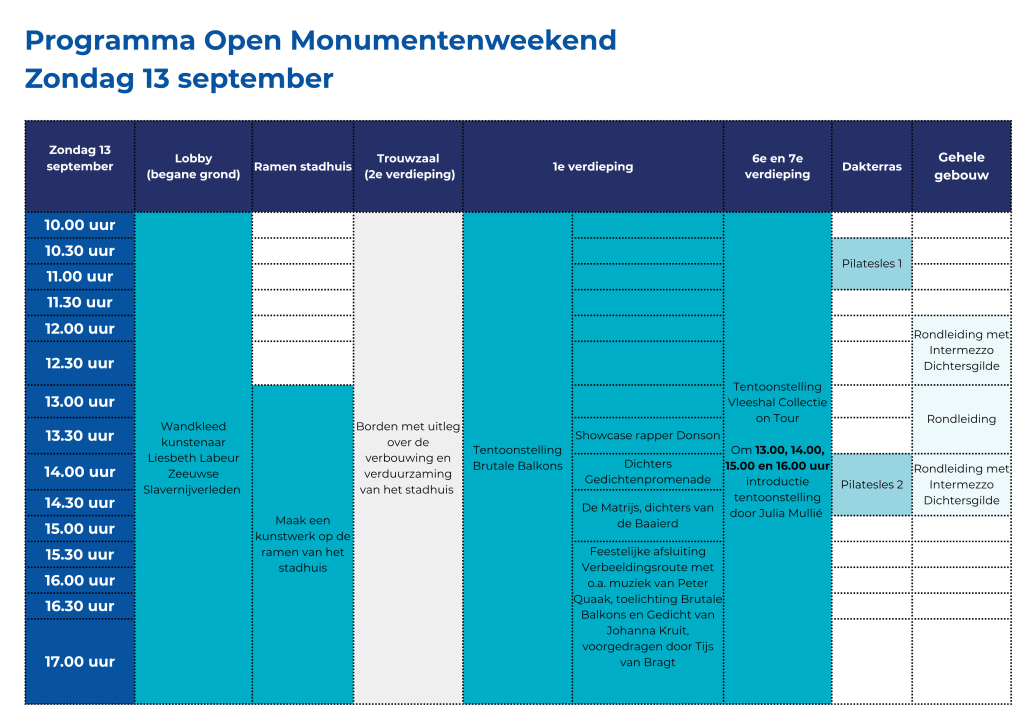 Programma Open Monumentenweekend
Zondag 13 september

| Zondag 13 september | Lobby (begane grond) | Ramen stadhuis | Trouwzaal (2e verdieping) | 1e verdieping | | 6e en 7e verdieping | Dakterras | Gehele gebouw |
|---|---|---|---|---|---|---|---|---|
| 10.00 uur | Wandkleed kunstenaar Liesbeth Labeur Zeeuwse Slavernijverleden | | Borden met uitleg over de verbouwing en verduurzaming van het stadhuis | Tentoonstelling Brutale Balkons | | Tentoonstelling Vleeshal Collectie on Tour Om 13.00, 14.00, 15.00 en 16.00 uur introductie tentoonstelling door Julia Mullié | | |
| 10.30 uur | | | | | | | Pilatesles 1 | |
| 11.00 uur | | | | | | | | |
| 11.30 uur | | | | | | | | |
| 12.00 uur | | | | | | | | Rondleiding met Intermezzo Dichtersgilde |
| 12.30 uur | | | | | | | | |
| 13.00 uur | | Maak een kunstwerk op de ramen van het stadhuis | | | | | | Rondleiding |
| 13.30 uur | | | | | Showcase rapper Donson | | | |
| 14.00 uur | | | | | Dichters Gedichtenpromenade | | Pilatesles 2 | Rondleiding met Intermezzo Dichtersgilde |
| 14.30 uur | | | | | De Matrijs, dichters van de Baaierd | | | |
| 15.00 uur | | | | | | | | |
| 15.30 uur | | | | | Feestelijke afsluiting Verbeeldingsroute met o.a. muziek van Peter Quaak, toelichting Brutale Balkons en Gedicht van Johanna Kruit, voorgedragen door Tijs van Bragt | | | |
| 16.00 uur | | | | | | | | |
| 16.30 uur | | | | | | | | |
| 17.00 uur | | | | | | | | |